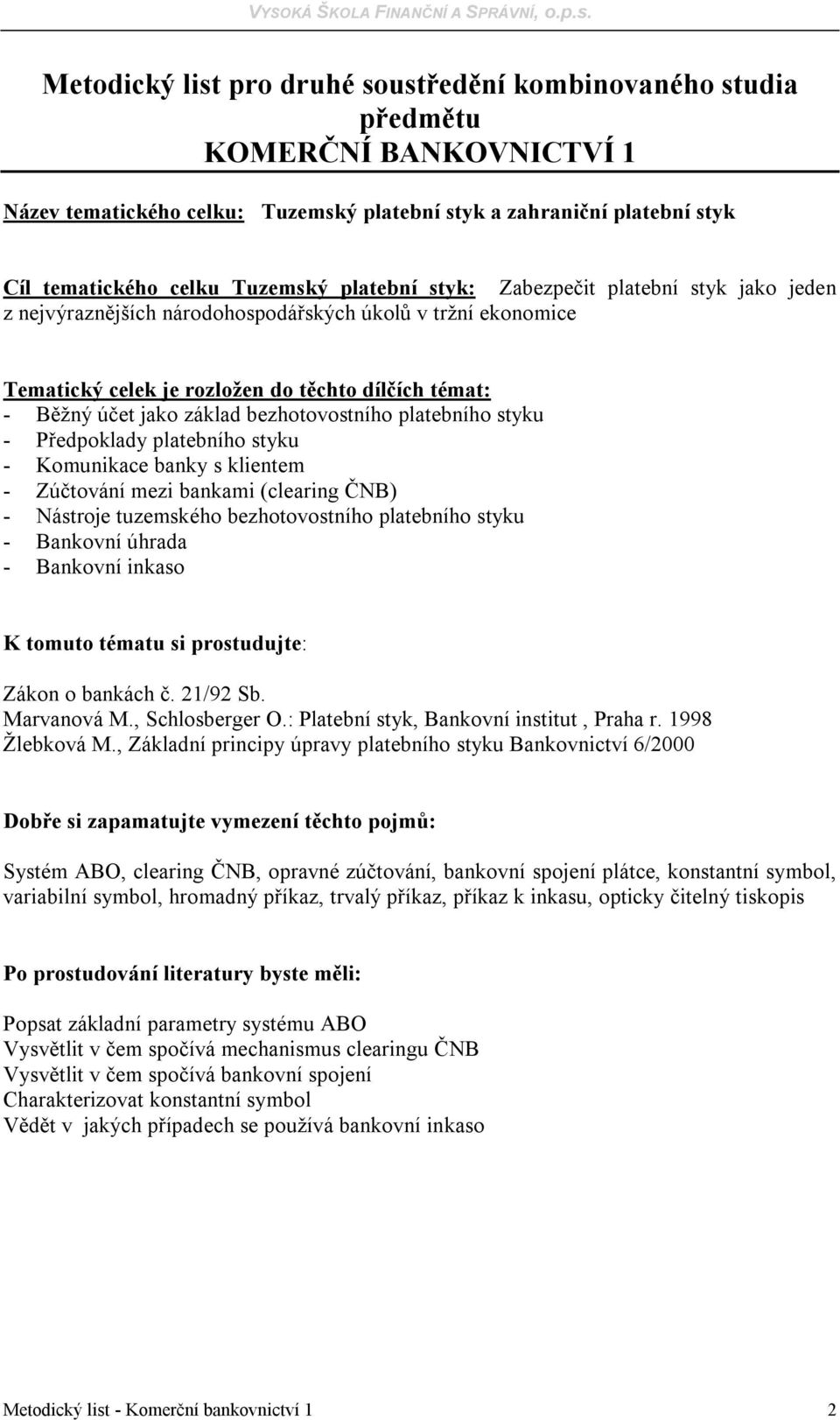 VYSOKÁ ŠKOLA FINANČNÍ A SPRÁVNÍ, o.p.s.

Metodický list pro druhé soustředění kombinovaného studia předmětu
KOMERČNÍ BANKOVNICTVÍ 1

Název tematického celku: Tuzemský platební styk a zahraniční platební styk

Cíl tematického celku Tuzemský platební styk: Zabezpečit platební styk jako jeden z nejvýraznějších národohospodářských úkolů v tržní ekonomice

Tematický celek je rozložen do těchto dílčích témat:
- Běžný účet jako základ bezhotovostního platebního styku
- Předpoklady platebního styku
- Komunikace banky s klientem
- Zúčtování mezi bankami (clearing ČNB)
- Nástroje tuzemského bezhotovostního platebního styku
- Bankovní úhrada
- Bankovní inkaso

K tomuto tématu si prostudujte:

Zákon o bankách č. 21/92 Sb.
Marvanová M., Schlosberger O.: Platební styk, Bankovní institut , Praha r. 1998
Žlebková M., Základní principy úpravy platebního styku Bankovnictví 6/2000

Dobře si zapamatujte vymezení těchto pojmů:

Systém ABO, clearing ČNB, opravné zúčtování, bankovní spojení plátce, konstantní symbol, variabilní symbol, hromadný příkaz, trvalý příkaz, příkaz k inkasu, opticky čitelný tiskopis

Po prostudování literatury byste měli:

Popsat základní parametry systému ABO
Vysvětlit v čem spočívá mechanismus clearingu ČNB
Vysvětlit v čem spočívá bankovní spojení
Charakterizovat konstantní symbol
Vědět v jakých případech se používá bankovní inkaso

Metodický list - Komerční bankovnictví 1 2